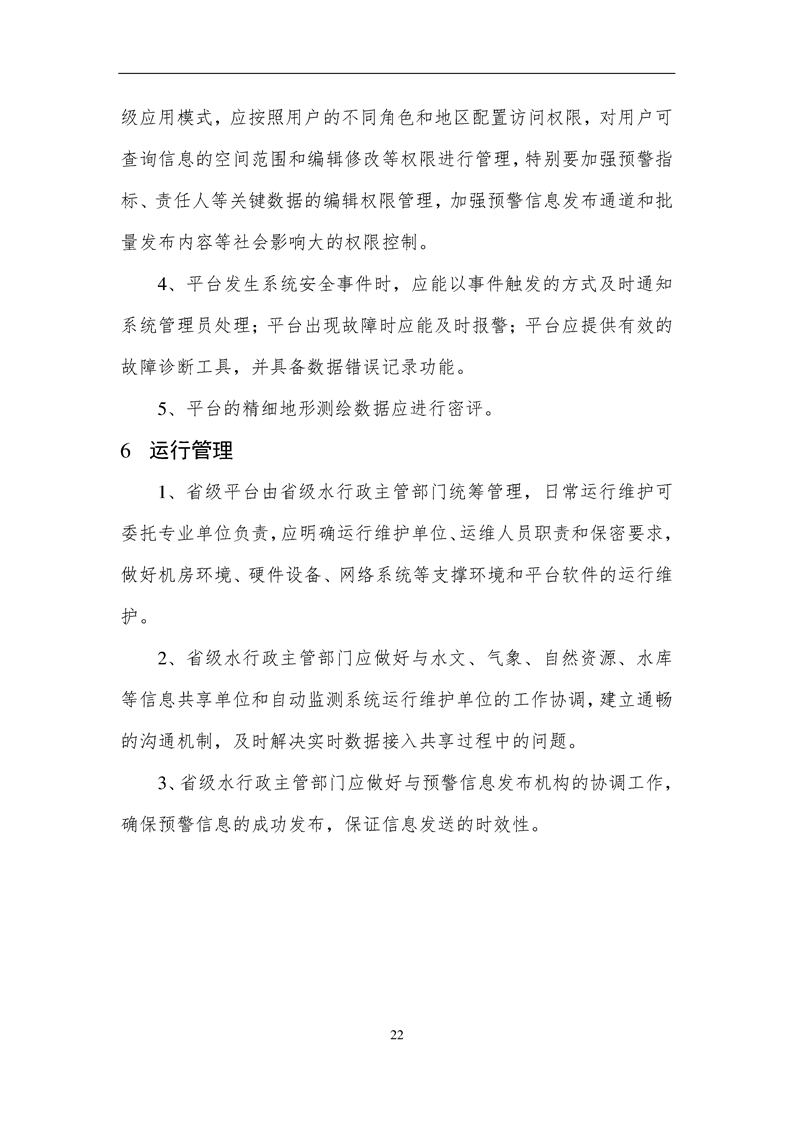 级应用模式，应按照用户的不同角色和地区配置访问权限，对用户可查询信息的空间范围和编辑修改等权限进行管理，特别要加强预警指标、责任人等关键数据的编辑权限管理，加强预警信息发布通道和批量发布内容等社会影响大的权限控制。

4、平台发生系统安全事件时，应能以事件触发的方式及时通知系统管理员处理；平台出现故障时应能及时报警；平台应提供有效的故障诊断工具，并具备数据错误记录功能。

5、平台的精细地形测绘数据应进行密评。

6 运行管理

1、省级平台由省级水行政主管部门统筹管理，日常运行维护可委托专业单位负责，应明确运行维护单位、运维人员职责和保密要求，做好机房环境、硬件设备、网络系统等支撑环境和平台软件的运行维护。

2、省级水行政主管部门应做好与水文、气象、自然资源、水库等信息共享单位和自动监测系统运行维护单位的工作协调，建立通畅的沟通机制，及时解决实时数据接入共享过程中的问题。

3、省级水行政主管部门应做好与预警信息发布机构的协调工作，确保预警信息的成功发布，保证信息发送的时效性。

22